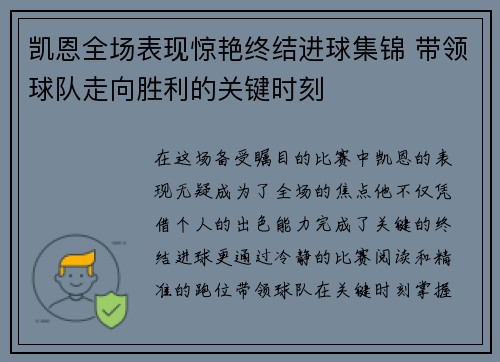 凯恩全场表现惊艳终结进球集锦 带领球队走向胜利的关键时刻

在这场备受瞩目的比赛中凯恩的表现无疑成为了全场的焦点他不仅凭借个人的出色能力完成了关键的终结进球更通过冷静的比赛阅读和精准的跑位带领球队在关键时刻掌握